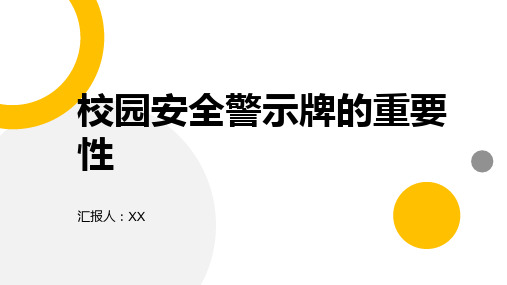 校园安全警示牌的重要性

汇报人：XX